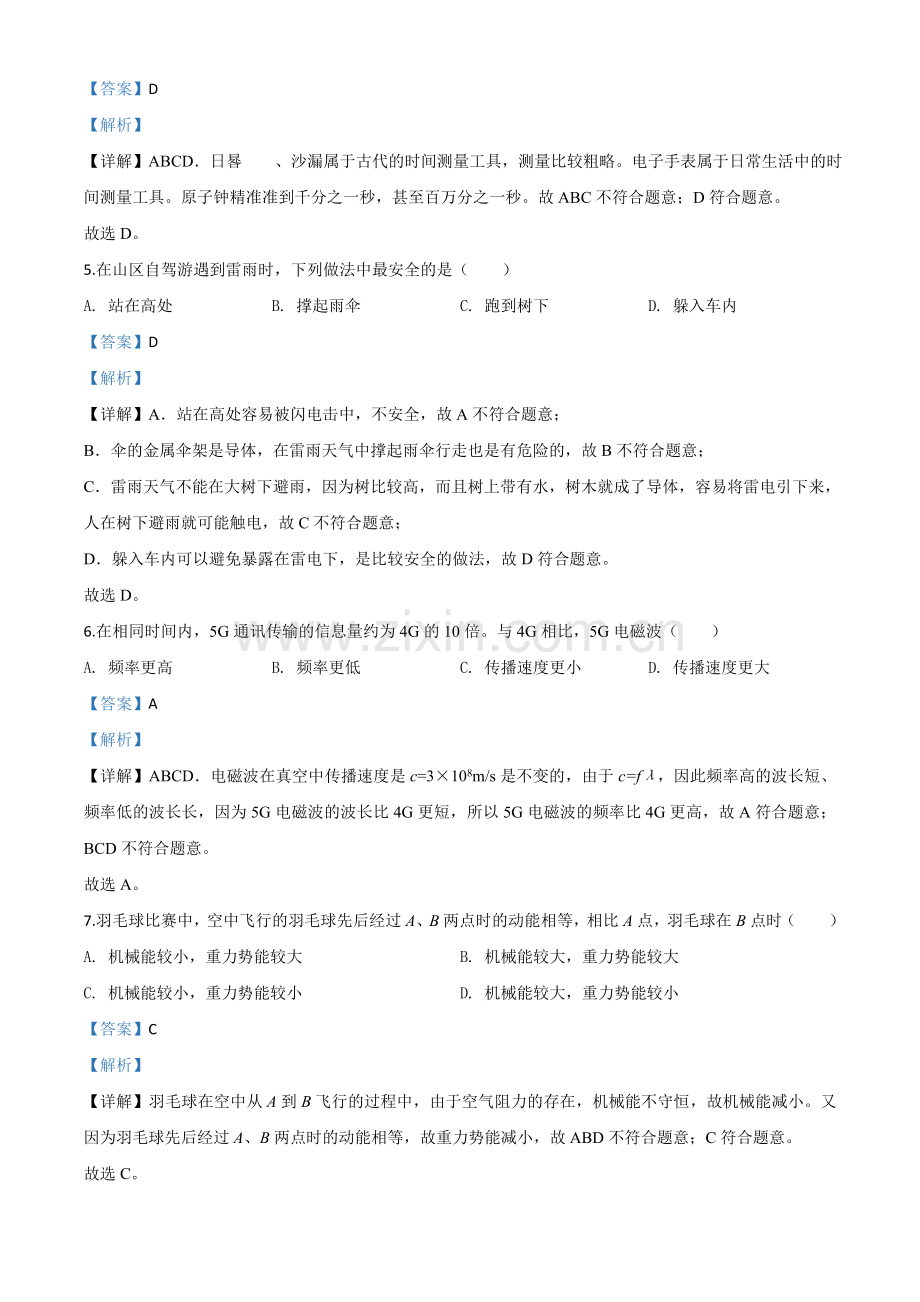 【答案】D

【解析】

【详解】ABCD．日晷 、沙漏属于古代的时间测量工具，测量比较粗略。电子手表属于日常生活中的时间测量工具。原子钟精准准到千分之一秒，甚至百万分之一秒。故 ABC 不符合题意；D 符合题意。

故选 D。

5.在山区自驾游遇到雷雨时，下列做法中最安全的是（ ）

A. 站在高处　B. 撑起雨伞　C. 跑到树下　D. 躲入车内

【答案】D

【解析】

【详解】A．站在高处容易被闪电击中，不安全，故 A 不符合题意；

B．伞的金属伞架是导体，在雷雨天气中撑起雨伞行走也是有危险的，故 B 不符合题意；

C．雷雨天气不能在大树下避雨，因为树比较高，而且树上带有水，树木就成了导体，容易将雷电引下来，人在树下避雨就可能触电，故 C 不符合题意；

D．躲入车内可以避免暴露在雷电下，是比较安全的做法，故 D 符合题意。

故选 D。

6.在相同时间内，5G 通讯传输的信息量约为 4G 的 10 倍。与 4G 相比，5G 电磁波（ ）

A. 频率更高　B. 频率更低　C. 传播速度更小　D. 传播速度更大

【答案】A

【解析】

【详解】ABCD．电磁波在真空中传播速度是 $c=3\times10^8$m/s 是不变的，由于 $c=f\lambda$，因此频率高的波长短、频率低的波长长，因为 5G 电磁波的波长比 4G 更短，所以 5G 电磁波的频率比 4G 更高，故 A 符合题意；BCD 不符合题意。

故选 A。

7.羽毛球比赛中，空中飞行的羽毛球先后经过 $A$、$B$ 两点时的动能相等，相比 $A$ 点，羽毛球在 $B$ 点时（ ）

A. 机械能较小，重力势能较大　B. 机械能较大，重力势能较大

C. 机械能较小，重力势能较小　D. 机械能较大，重力势能较小

【答案】C

【解析】

【详解】羽毛球在空中从 $A$ 到 $B$ 飞行的过程中，由于空气阻力的存在，机械能不守恒，故机械能减小。又因为羽毛球先后经过 $A$、$B$ 两点时的动能相等，故重力势能减小，故 ABD 不符合题意；C 符合题意。

故选 C。

www.zixin.com.cn